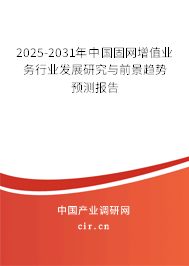 2025-2031年中国固网增值业务行业发展研究与前景趋势预测报告

中国产业调研网

cir.cn